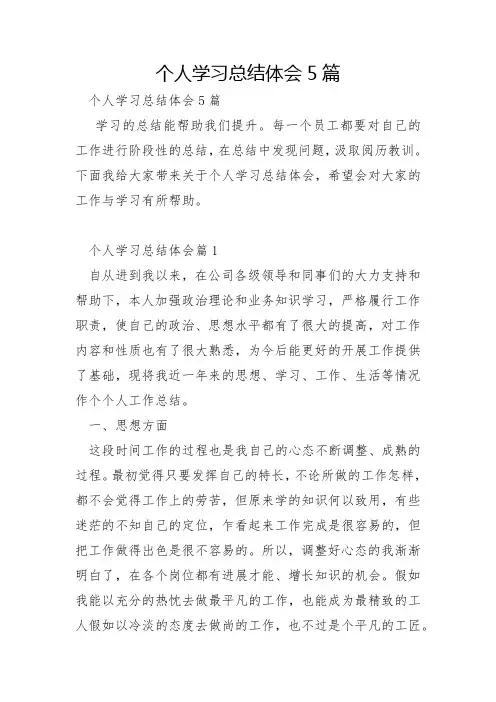 个人学习总结体会5篇

个人学习总结体会5篇

学习的总结能帮助我们提升。每一个员工都要对自己的工作进行阶段性的总结，在总结中发现问题，汲取阅历教训。下面我给大家带来关于个人学习总结体会，希望会对大家的工作与学习有所帮助。

个人学习总结体会篇1

自从进到我以来，在公司各级领导和同事们的大力支持和帮助下，本人加强政治理论和业务知识学习，严格履行工作职责，使自己的政治、思想水平都有了很大的提高，对工作内容和性质也有了很大熟悉，为今后能更好的开展工作提供了基础，现将我近一年来的思想、学习、工作、生活等情况作个个人工作总结。

一、思想方面

这段时间工作的过程也是我自己的心态不断调整、成熟的过程。最初觉得只要发挥自己的特长，不论所做的工作怎样，都不会觉得工作上的劳苦，但原来学的知识何以致用，有些迷茫的不知自己的定位，乍看起来工作完成是很容易的，但把工作做得出色是很不容易的。所以，调整好心态的我渐渐明白了，在各个岗位都有进展才能、增长知识的机会。假如我能以充分的热忱去做最平凡的工作，也能成为最精致的工人假如以冷淡的态度去做尚的工作，也不过是个平凡的工匠。